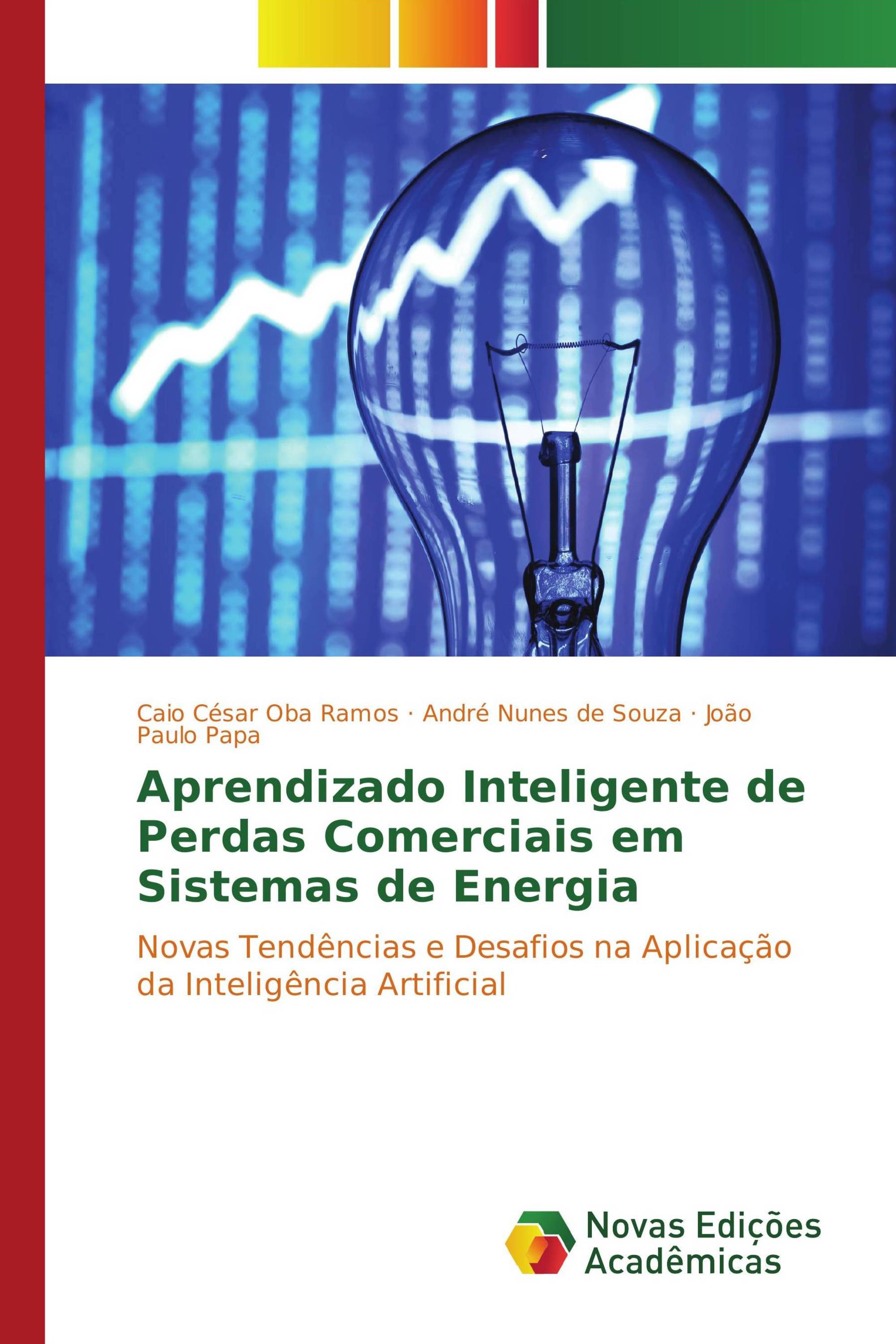 Caio César Oba Ramos · André Nunes de Souza · João Paulo Papa

Aprendizado Inteligente de Perdas Comerciais em Sistemas de Energia

Novas Tendências e Desafios na Aplicação da Inteligência Artificial

Novas Edições Acadêmicas